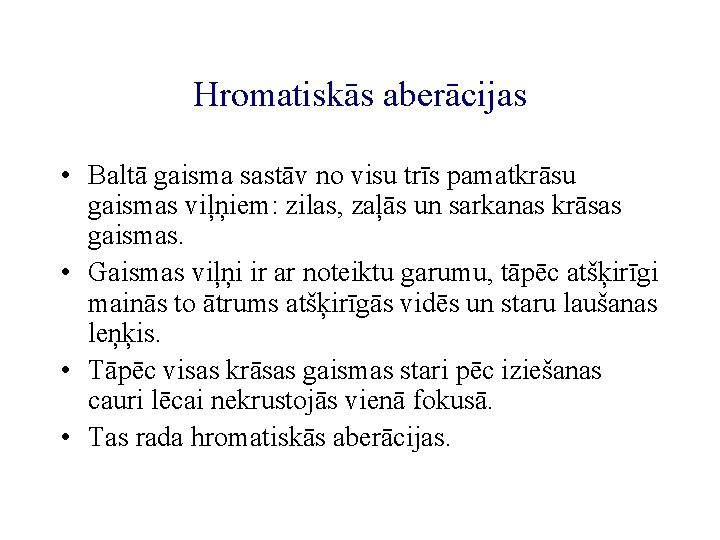 Hromatiskās aberācijas

• Baltā gaisma sastāv no visu trīs pamatkrāsu gaismas viļņiem: zilas, zaļās un sarkanas krāsas gaismas.
• Gaismas viļņi ir ar noteiktu garumu, tāpēc atšķirīgi mainās to ātrums atšķirīgās vidēs un staru laušanas leņķis.
• Tāpēc visas krāsas gaismas stari pēc iziešanas cauri lēcai nekrustojās vienā fokusā.
• Tas rada hromatiskās aberācijas.